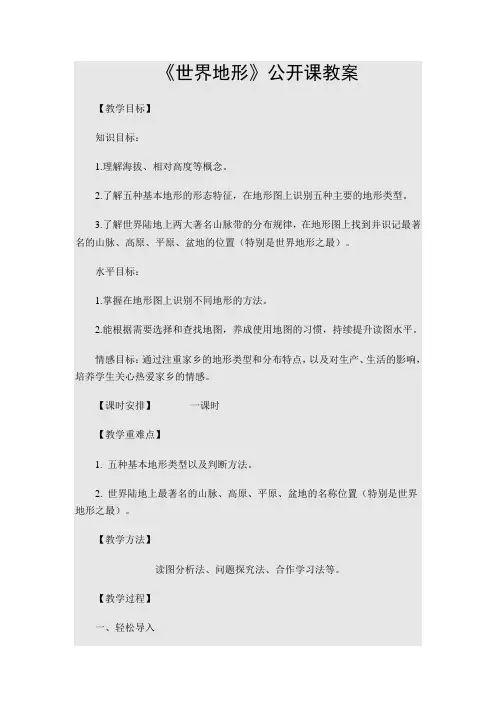 《世界地形》公开课教案

【教学目标】

知识目标：

1.理解海拔、相对高度等概念。

2.了解五种基本地形的形态特征，在地形图上识别五种主要的地形类型。

3.了解世界陆地上两大著名山脉带的分布规律，在地形图上找到并识记最著名的山脉、高原、平原、盆地的位置（特别是世界地形之最）。

水平目标：

1.掌握在地形图上识别不同地形的方法。

2.能根据需要选择和查找地图，养成使用地图的习惯，持续提升读图水平。

情感目标：通过注重家乡的地形类型和分布特点，以及对生产、生活的影响，培养学生关心热爱家乡的情感。

【课时安排】　　一课时

【教学重难点】

1. 五种基本地形类型以及判断方法。

2. 世界陆地上最著名的山脉、高原、平原、盆地的名称位置（特别是世界地形之最）。

【教学方法】

读图分析法、问题探究法、合作学习法等。

【教学过程】

一、轻松导入